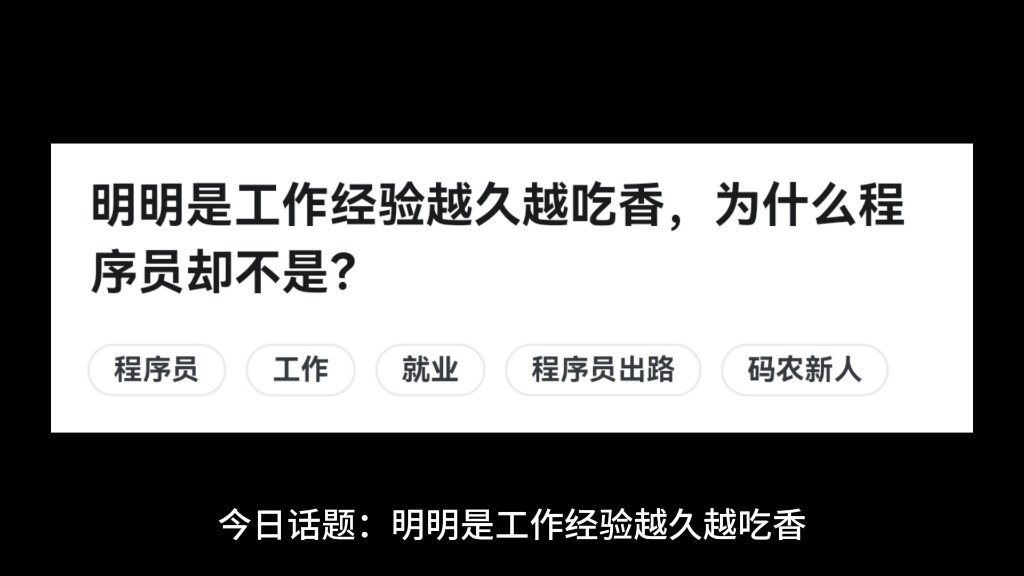 明明是工作经验越久越吃香，为什么程序员却不是?

程序员 工作 就业 程序员出路 码农新人

今日话题：明明是工作经验越久越吃香